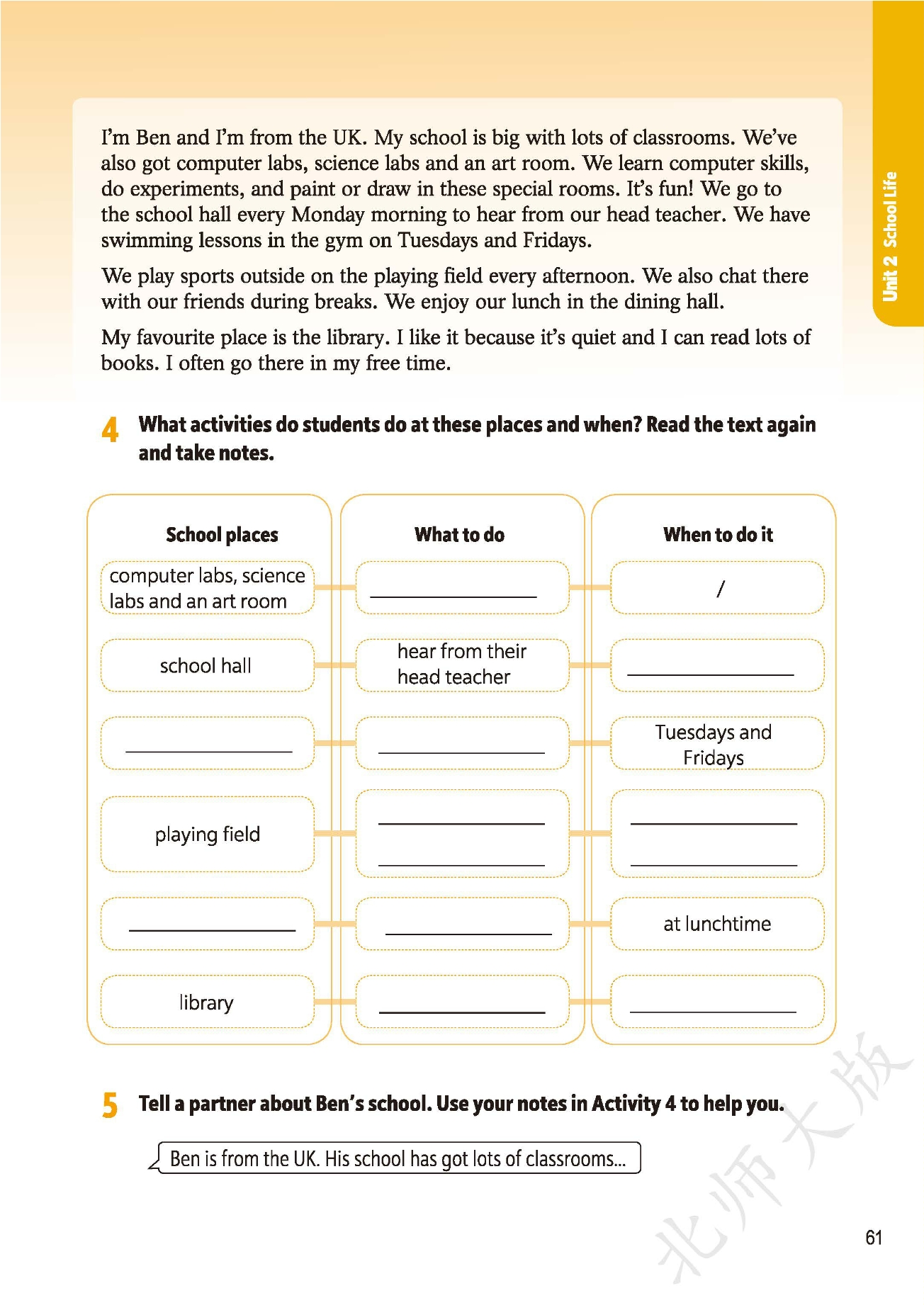 Unit 2 School Life

I'm Ben and I'm from the UK. My school is big with lots of classrooms. We've also got computer labs, science labs and an art room. We learn computer skills, do experiments, and paint or draw in these special rooms. It's fun! We go to the school hall every Monday morning to hear from our head teacher. We have swimming lessons in the gym on Tuesdays and Fridays.

We play sports outside on the playing field every afternoon. We also chat there with our friends during breaks. We enjoy our lunch in the dining hall.

My favourite place is the library. I like it because it's quiet and I can read lots of books. I often go there in my free time.

4 What activities do students do at these places and when? Read the text again and take notes.

| School places | What to do | When to do it |
|---|---|---|
| computer labs, science labs and an art room | ______ | / |
| school hall | hear from their head teacher | ______ |
| ______ | ______ | Tuesdays and Fridays |
| playing field | ______ ______ | ______ ______ |
| ______ | ______ | at lunchtime |
| library | ______ | ______ |

5 Tell a partner about Ben's school. Use your notes in Activity 4 to help you.

Ben is from the UK. His school has got lots of classrooms...

北师大版

61